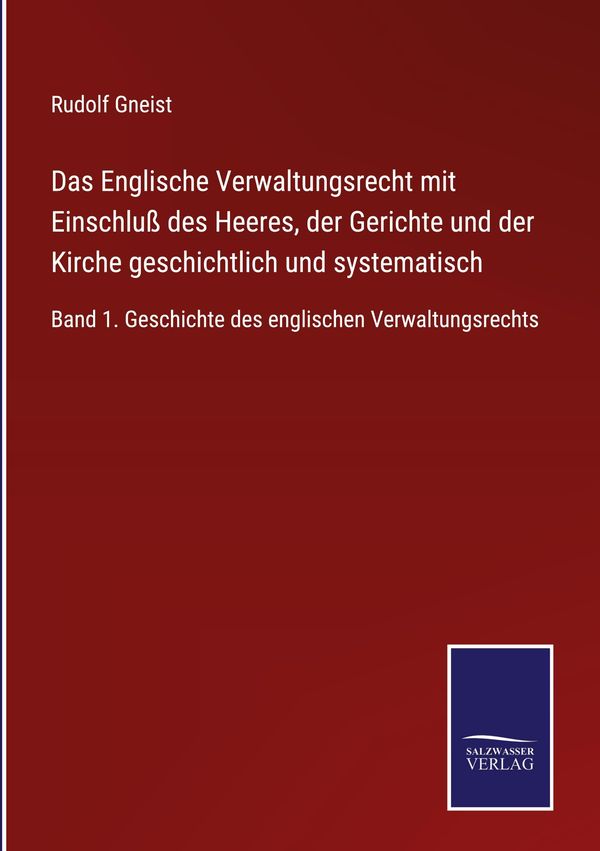 Rudolf Gneist

Das Englische Verwaltungsrecht mit Einschluß des Heeres, der Gerichte und der Kirche geschichtlich und systematisch

Band 1. Geschichte des englischen Verwaltungsrechts

SALZWASSER
VERLAG